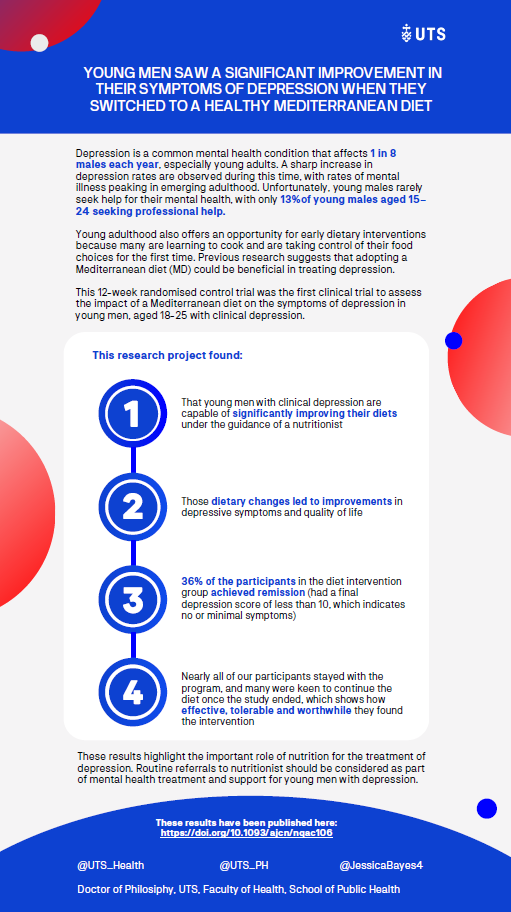 UTS

YOUNG MEN SAW A SIGNIFICANT IMPROVEMENT IN THEIR SYMPTOMS OF DEPRESSION WHEN THEY SWITCHED TO A HEALTHY MEDITERRANEAN DIET

Depression is a common mental health condition that affects 1 in 8 males each year, especially young adults. A sharp increase in depression rates are observed during this time, with rates of mental illness peaking in emerging adulthood. Unfortunately, young males rarely seek help for their mental health, with only 13%of young males aged 15–24 seeking professional help.

Young adulthood also offers an opportunity for early dietary interventions because many are learning to cook and are taking control of their food choices for the first time. Previous research suggests that adopting a Mediterranean diet (MD) could be beneficial in treating depression.

This 12-week randomised control trial was the first clinical trial to assess the impact of a Mediterranean diet on the symptoms of depression in young men, aged 18–25 with clinical depression.

This research project found:

1

That young men with clinical depression are capable of significantly improving their diets under the guidance of a nutritionist

2

Those dietary changes led to improvements in depressive symptoms and quality of life

3

36% of the participants in the diet intervention group achieved remission (had a final depression score of less than 10, which indicates no or minimal symptoms)

4

Nearly all of our participants stayed with the program, and many were keen to continue the diet once the study ended, which shows how effective, tolerable and worthwhile they found the intervention

These results highlight the important role of nutrition for the treatment of depression. Routine referrals to nutritionist should be considered as part of mental health treatment and support for young men with depression.

These results have been published here:
https://doi.org/10.1093/ajcn/nqac106

@UTS_Health @UTS_PH @JessicaBayes4

Doctor of Philosophy, UTS, Faculty of Health, School of Public Health